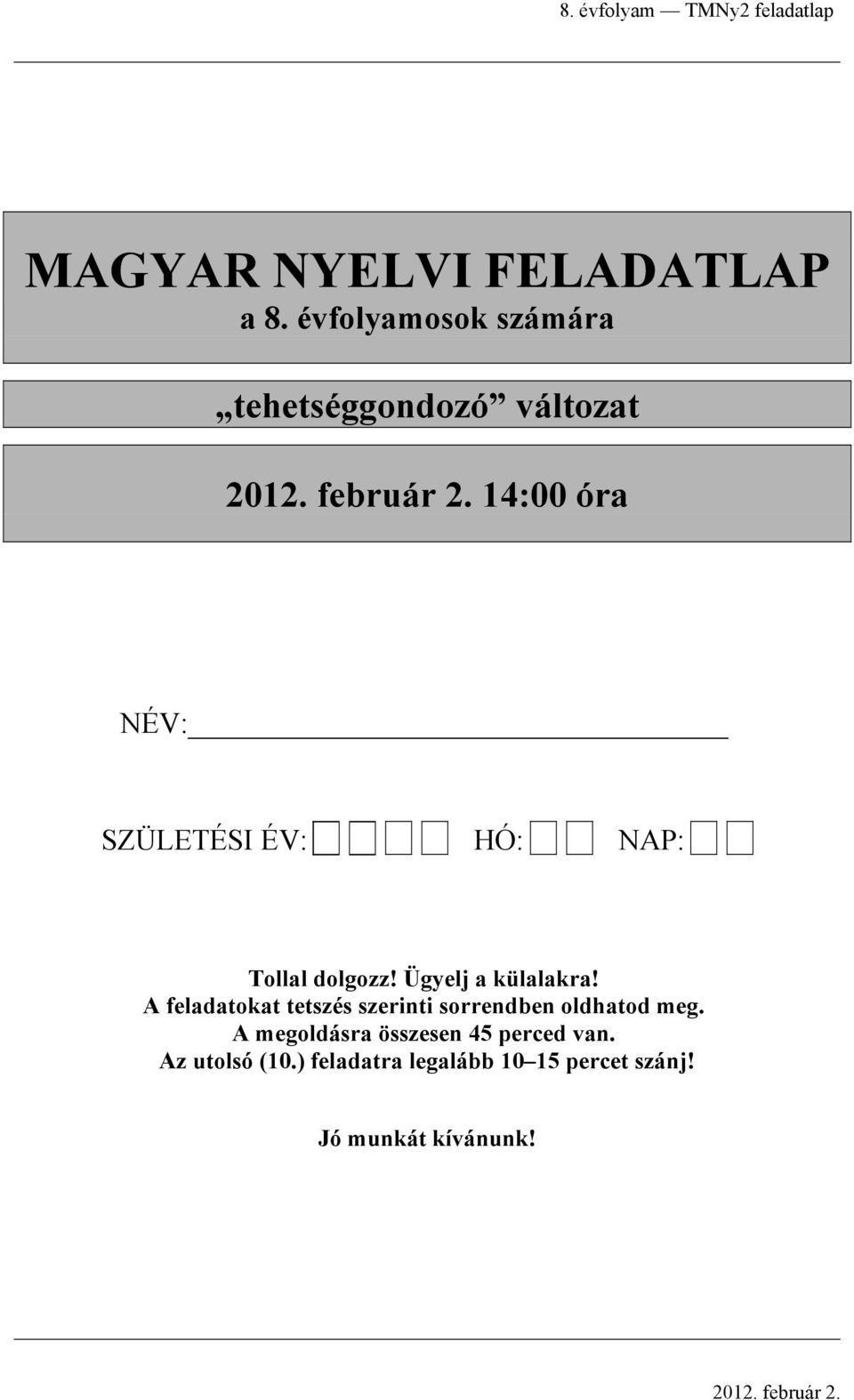 8. évfolyam — TMNy2 feladatlap

MAGYAR NYELVI FELADATLAP
a 8. évfolyamosok számára

„tehetséggondozó” változat

2012. február 2. 14:00 óra

NÉV:

SZÜLETÉSI ÉV: HÓ: NAP:

Tollal dolgozz! Ügyelj a külalakra!
A feladatokat tetszés szerinti sorrendben oldhatod meg.
A megoldásra összesen 45 perced van.
Az utolsó (10.) feladatra legalább 10–15 percet szánj!

Jó munkát kívánunk!

2012. február 2.